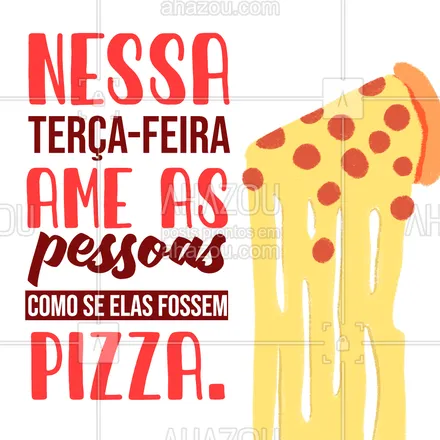 ahazou.com

NESSA
TERÇA-FEIRA
AME AS
pessoas
COMO SE ELAS FOSSEM
PIZZA.

AHAZOU
posts prontos em
ahazou.com

AHAZOU